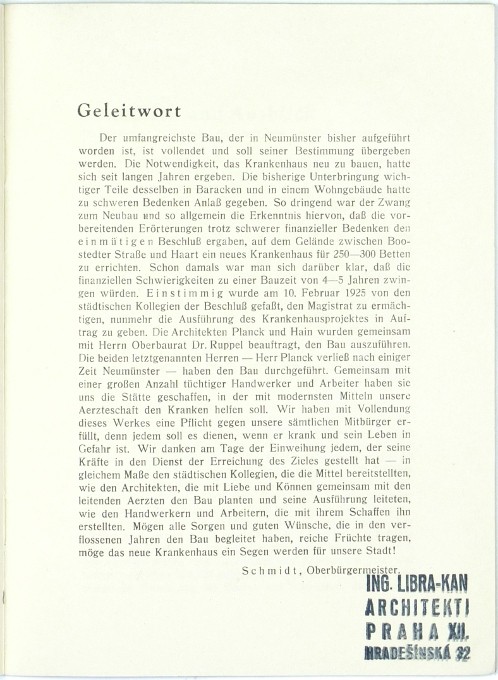 Geleitwort

Der umfangreichste Bau, der in Neumünster bisher aufgeführt worden ist, ist vollendet und soll seiner Bestimmung übergeben werden. Die Notwendigkeit, das Krankenhaus neu zu bauen, hatte sich seit langen Jahren ergeben. Die bisherige Unterbringung wichtiger Teile desselben in Baracken und in einem Wohngebäude hatte zu schweren Bedenken Anlaß gegeben. So dringend war der Zwang zum Neubau und so allgemein die Erkenntnis hiervon, daß die vorbereitenden Erörterungen trotz schwerer finanzieller Bedenken den einmütigen Beschluß ergaben, auf dem Gelände zwischen Boostedter Straße und Haart ein neues Krankenhaus für 250—300 Betten zu errichten. Schon damals war man sich darüber klar, daß die finanziellen Schwierigkeiten zu einer Bauzeit von 4—5 Jahren zwingen würden. Einstimmig wurde am 10. Februar 1925 von den städtischen Kollegien der Beschluß gefaßt, den Magistrat zu ermächtigen, nunmehr die Ausführung des Krankenhausprojektes in Auftrag zu geben. Die Architekten Planck und Hain wurden gemeinsam mit Herrn Oberbaurat Dr. Ruppel beauftragt, den Bau auszuführen. Die beiden letztgenannten Herren — Herr Planck verließ nach einiger Zeit Neumünster — haben den Bau durchgeführt. Gemeinsam mit einer großen Anzahl tüchtiger Handwerker und Arbeiter haben sie uns die Stätte geschaffen, in der mit modernsten Mitteln unsere Aerzteschaft den Kranken helfen soll. Wir haben mit Vollendung dieses Werkes eine Pflicht gegen unsere sämtlichen Mitbürger erfüllt, denn jedem soll es dienen, wenn er krank und sein Leben in Gefahr ist. Wir danken am Tage der Einweihung jedem, der seine Kräfte in den Dienst der Erreichung des Zieles gestellt hat — in gleichem Maße den städtischen Kollegien, die die Mittel bereitstellten, wie den Architekten, die mit Liebe und Können gemeinsam mit den leitenden Aerzten den Bau planten und seine Ausführung leiteten, wie den Handwerkern und Arbeitern, die mit ihrem Schaffen ihn erstellten. Mögen alle Sorgen und guten Wünsche, die in den verflossenen Jahren den Bau begleitet haben, reiche Früchte tragen, möge das neue Krankenhaus ein Segen werden für unsere Stadt!

Schmidt, Oberbürgermeister.

ING. LIBRA-KAN
ARCHITEKTI
PRAHA XII.
HRADEŠÍNSKÁ 32